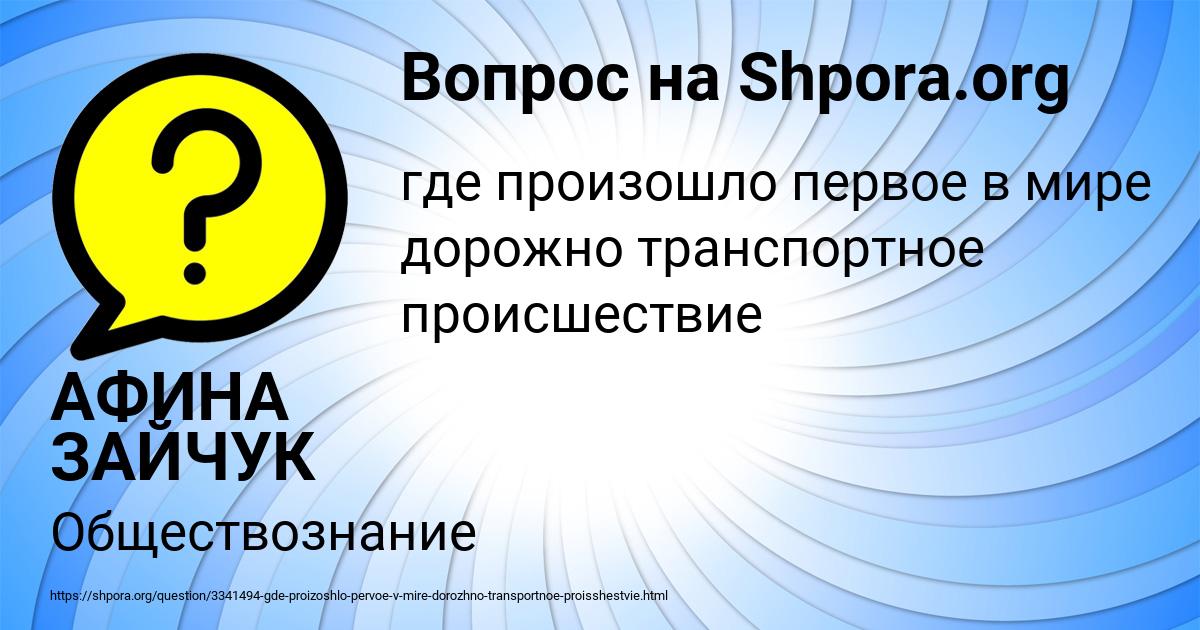 Вопрос на Shpora.org

где произошло первое в мире дорожно транспортное происшествие

АФИНА ЗАЙЧУК

Обществознание

https://shpora.org/question/3341494-gde-proizoshlo-pervoe-v-mire-dorozhno-transportnoe-proisshestvie.html